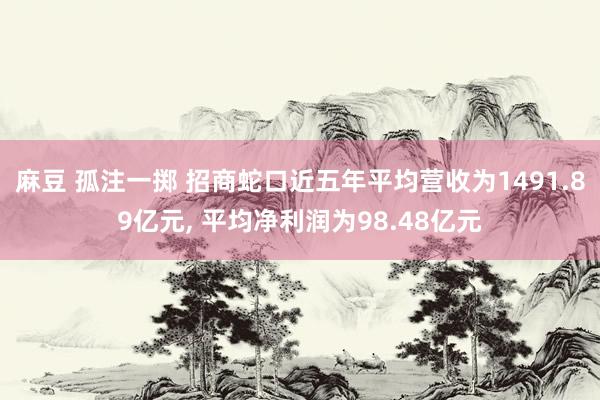 麻豆 孤注一掷 招商蛇口近五年平均营收为1491.89亿元, 平均净利润为98.48亿元